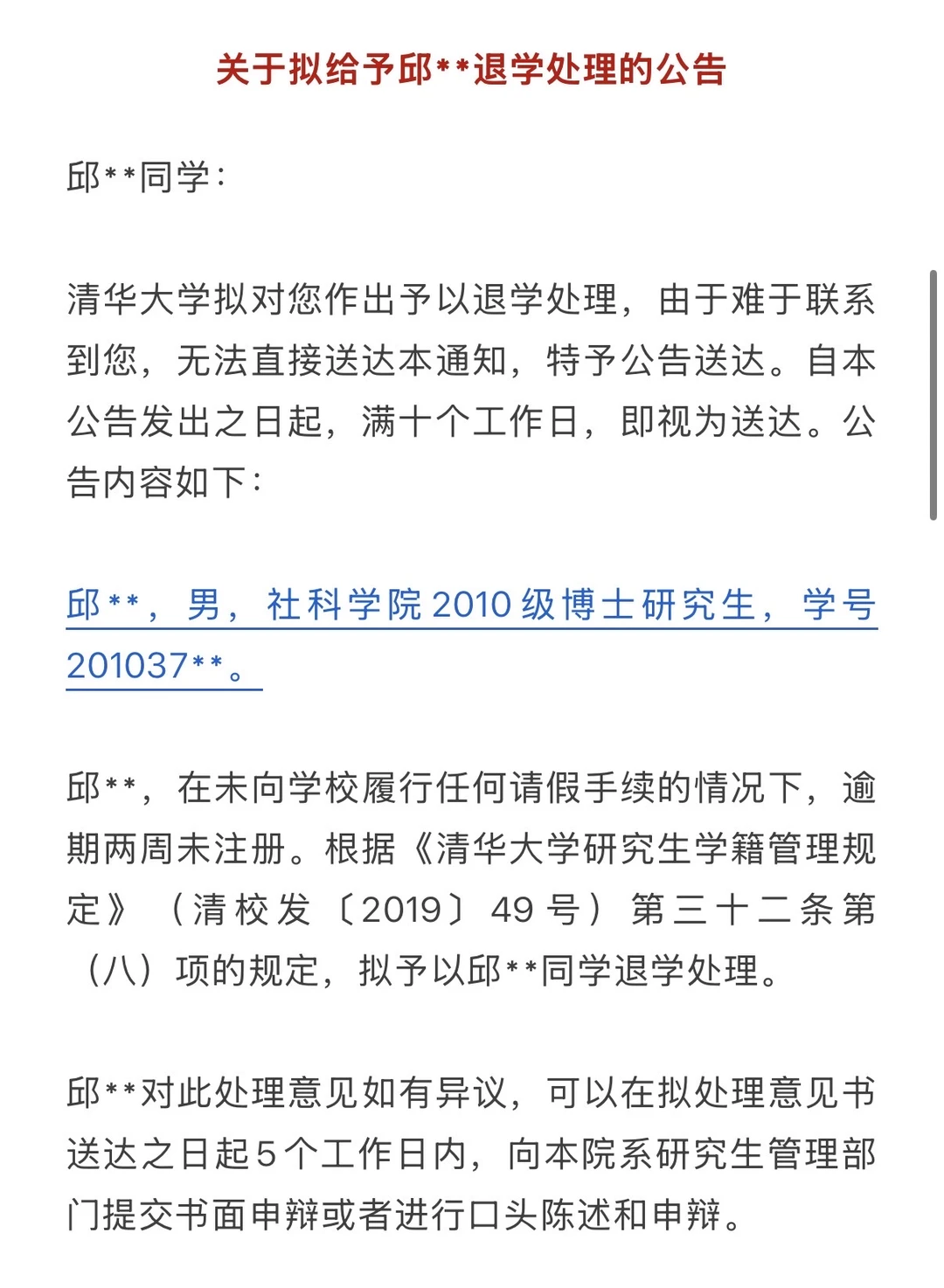 关于拟给予邱**退学处理的公告

邱**同学：

清华大学拟对您作出予以退学处理，由于难于联系到您，无法直接送达本通知，特予公告送达。自本公告发出之日起，满十个工作日，即视为送达。公告内容如下：

邱**，男，社科学院2010级博士研究生，学号201037**。

邱**，在未向学校履行任何请假手续的情况下，逾期两周未注册。根据《清华大学研究生学籍管理规定》（清校发〔2019〕49号）第三十二条第（八）项的规定，拟予以邱**同学退学处理。

邱**对此处理意见如有异议，可以在拟处理意见书送达之日起5个工作日内，向本院系研究生管理部门提交书面申辩或者进行口头陈述和申辩。